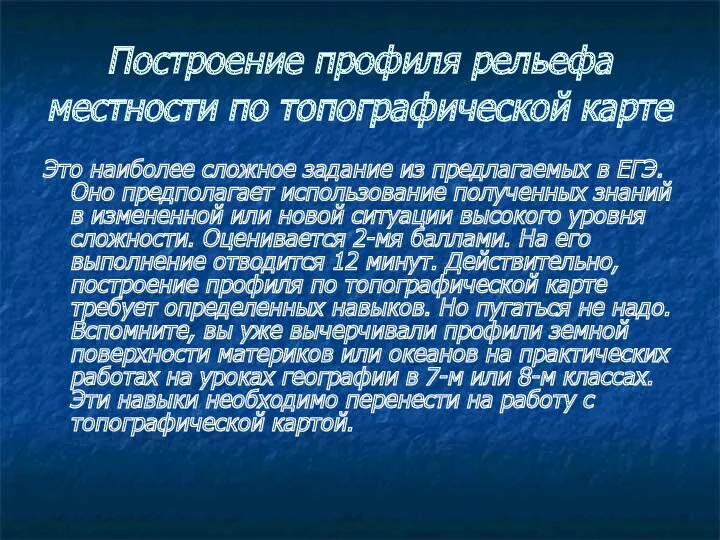 Построение профиля рельефа местности по топографической карте

Это наиболее сложное задание из предлагаемых в ЕГЭ. Оно предполагает использование полученных знаний в измененной или новой ситуации высокого уровня сложности. Оценивается 2-мя баллами. На его выполнение отводится 12 минут. Действительно, построение профиля по топографической карте требует определенных навыков. Но пугаться не надо. Вспомните, вы уже вычерчивали профили земной поверхности материков или океанов на практических работах на уроках географии в 7-м или 8-м классах. Эти навыки необходимо перенести на работу с топографической картой.